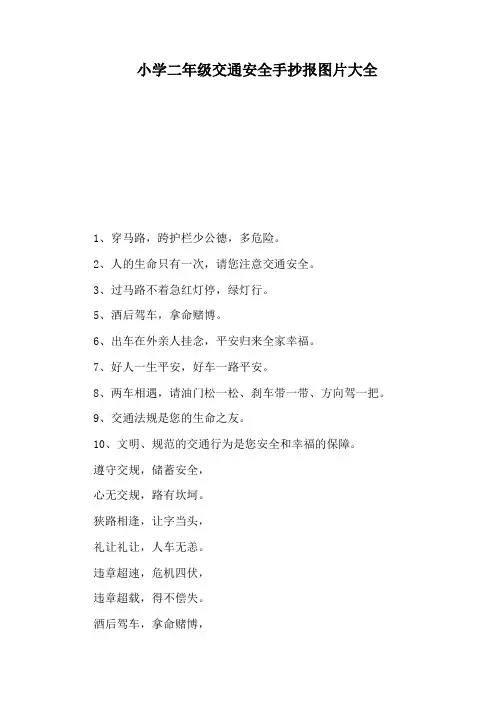 小学二年级交通安全手抄报图片大全

1、穿马路，跨护栏少公德，多危险。

2、人的生命只有一次，请您注意交通安全。

3、过马路不着急红灯停，绿灯行。

5、酒后驾车，拿命赌博。

6、出车在外亲人挂念，平安归来全家幸福。

7、好人一生平安，好车一路平安。

8、两车相遇，请油门松一松、刹车带一带、方向驾一把。

9、交通法规是您的生命之友。

10、文明、规范的交通行为是您安全和幸福的保障。

遵守交规，储蓄安全，

心无交规，路有坎坷。

狭路相逢，让字当头，

礼让礼让，人车无恙。

违章超速，危机四伏，

违章超载，得不偿失。

酒后驾车，拿命赌博，